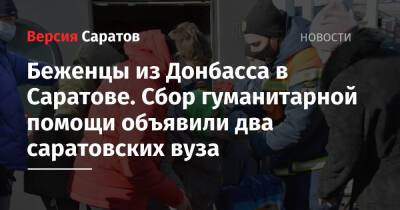 Версия Саратов

НОВОСТИ

Беженцы из Донбасса в Саратове. Сбор гуманитарной помощи объявили два саратовских вуза